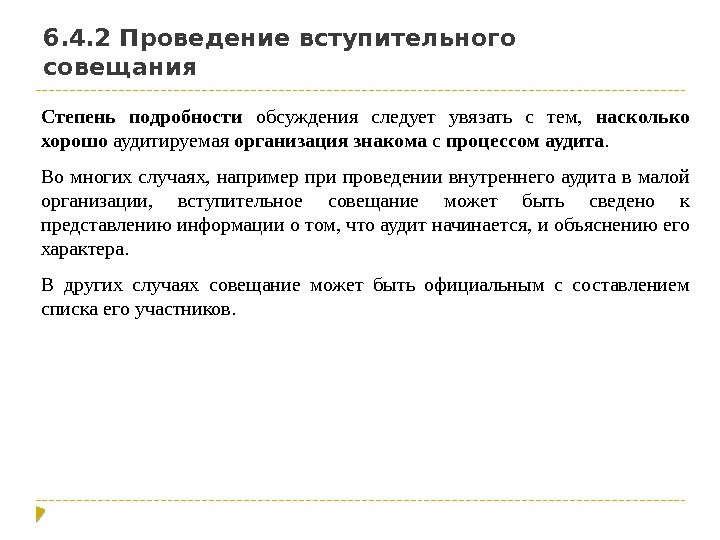 6.4.2 Проведение вступительного совещания

Степень подробности обсуждения следует увязать с тем, насколько хорошо аудитируемая организация знакома с процессом аудита.

Во многих случаях, например при проведении внутреннего аудита в малой организации, вступительное совещание может быть сведено к представлению информации о том, что аудит начинается, и объяснению его характера.

В других случаях совещание может быть официальным с составлением списка его участников.